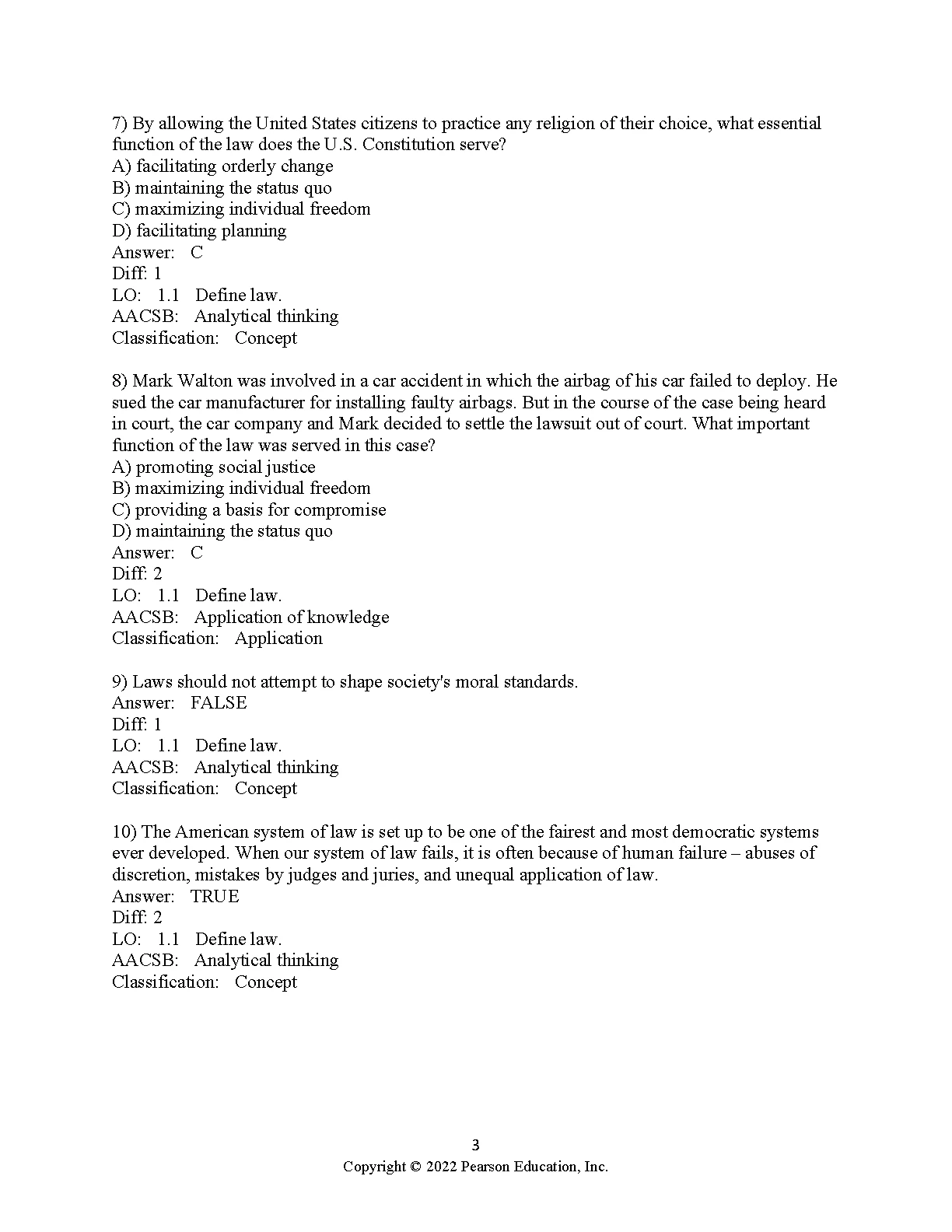 7) By allowing the United States citizens to practice any religion of their choice, what essential function of the law does the U.S. Constitution serve?
A) facilitating orderly change
B) maintaining the status quo
C) maximizing individual freedom
D) facilitating planning
Answer: C
Diff: 1
LO: 1.1 Define law.
AACSB: Analytical thinking
Classification: Concept

8) Mark Walton was involved in a car accident in which the airbag of his car failed to deploy. He sued the car manufacturer for installing faulty airbags. But in the course of the case being heard in court, the car company and Mark decided to settle the lawsuit out of court. What important function of the law was served in this case?
A) promoting social justice
B) maximizing individual freedom
C) providing a basis for compromise
D) maintaining the status quo
Answer: C
Diff: 2
LO: 1.1 Define law.
AACSB: Application of knowledge
Classification: Application

9) Laws should not attempt to shape society's moral standards.
Answer: FALSE
Diff: 1
LO: 1.1 Define law.
AACSB: Analytical thinking
Classification: Concept

10) The American system of law is set up to be one of the fairest and most democratic systems ever developed. When our system of law fails, it is often because of human failure – abuses of discretion, mistakes by judges and juries, and unequal application of law.
Answer: TRUE
Diff: 2
LO: 1.1 Define law.
AACSB: Analytical thinking
Classification: Concept

3
Copyright © 2022 Pearson Education, Inc.